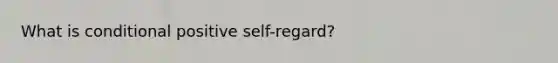 What is conditional positive self-regard?